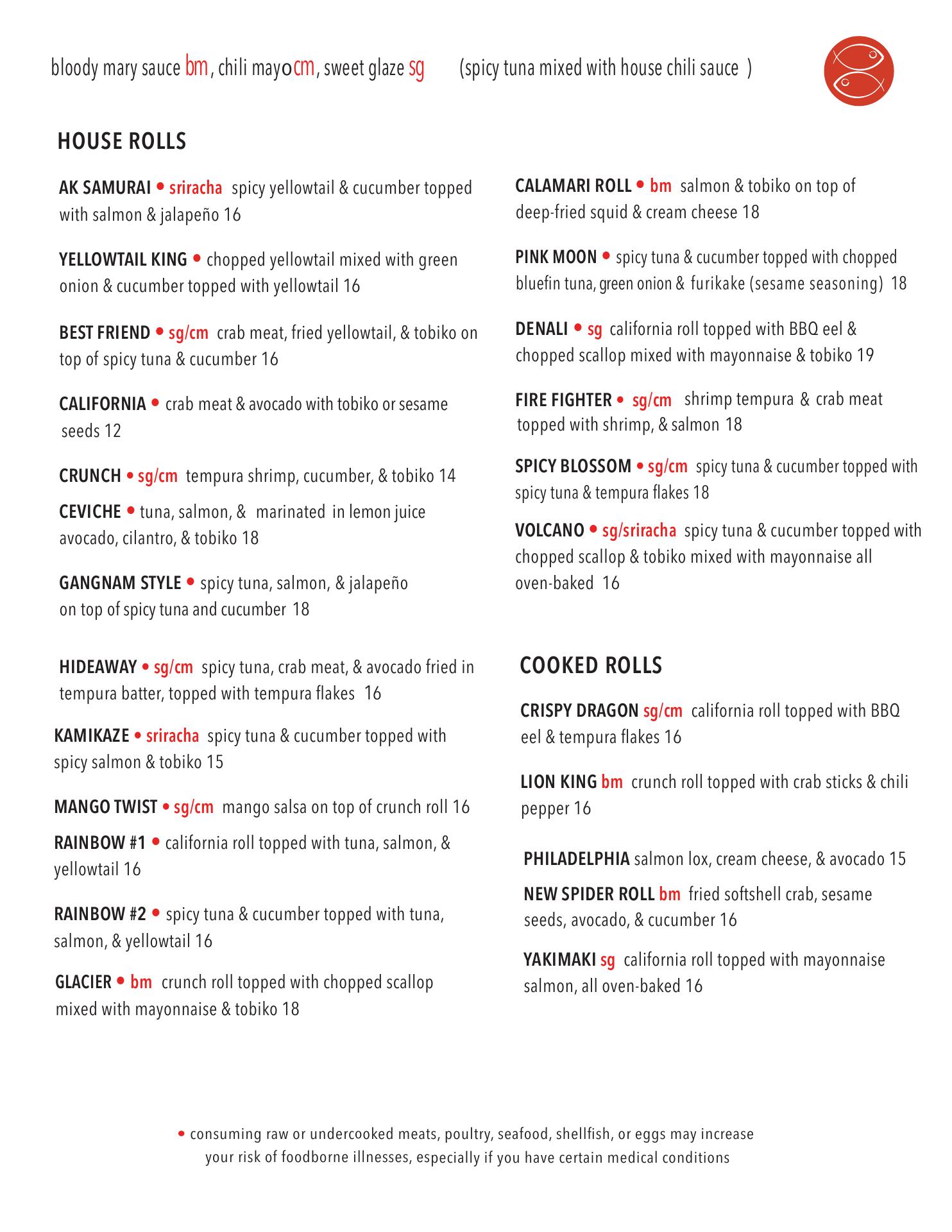 bloody mary sauce bm, chili mayocm, sweet glaze sg (spicy tuna mixed with house chili sauce )

HOUSE ROLLS

AK SAMURAI • sriracha spicy yellowtail & cucumber topped with salmon & jalapeño 16

YELLOWTAIL KING • chopped yellowtail mixed with green onion & cucumber topped with yellowtail 16

BEST FRIEND • sg/cm crab meat, fried yellowtail, & tobiko on top of spicy tuna & cucumber 16

CALIFORNIA • crab meat & avocado with tobiko or sesame seeds 12

CRUNCH • sg/cm tempura shrimp, cucumber, & tobiko 14

CEVICHE • tuna, salmon, & marinated in lemon juice avocado, cilantro, & tobiko 18

GANGNAM STYLE • spicy tuna, salmon, & jalapeño on top of spicy tuna and cucumber 18

HIDEAWAY • sg/cm spicy tuna, crab meat, & avocado fried in tempura batter, topped with tempura flakes 16

KAMIKAZE • sriracha spicy tuna & cucumber topped with spicy salmon & tobiko 15

MANGO TWIST • sg/cm mango salsa on top of crunch roll 16

RAINBOW #1 • california roll topped with tuna, salmon, & yellowtail 16

RAINBOW #2 • spicy tuna & cucumber topped with tuna, salmon, & yellowtail 16

GLACIER • bm crunch roll topped with chopped scallop mixed with mayonnaise & tobiko 18

CALAMARI ROLL • bm salmon & tobiko on top of deep-fried squid & cream cheese 18

PINK MOON • spicy tuna & cucumber topped with chopped bluefin tuna, green onion & furikake (sesame seasoning) 18

DENALI • sg california roll topped with BBQ eel & chopped scallop mixed with mayonnaise & tobiko 19

FIRE FIGHTER • sg/cm shrimp tempura & crab meat topped with shrimp, & salmon 18

SPICY BLOSSOM • sg/cm spicy tuna & cucumber topped with spicy tuna & tempura flakes 18

VOLCANO • sg/sriracha spicy tuna & cucumber topped with chopped scallop & tobiko mixed with mayonnaise all oven-baked 16

COOKED ROLLS

CRISPY DRAGON sg/cm california roll topped with BBQ eel & tempura flakes 16

LION KING bm crunch roll topped with crab sticks & chili pepper 16

PHILADELPHIA salmon lox, cream cheese, & avocado 15

NEW SPIDER ROLL bm fried softshell crab, sesame seeds, avocado, & cucumber 16

YAKIMAKI sg california roll topped with mayonnaise salmon, all oven-baked 16

• consuming raw or undercooked meats, poultry, seafood, shellfish, or eggs may increase your risk of foodborne illnesses, especially if you have certain medical conditions